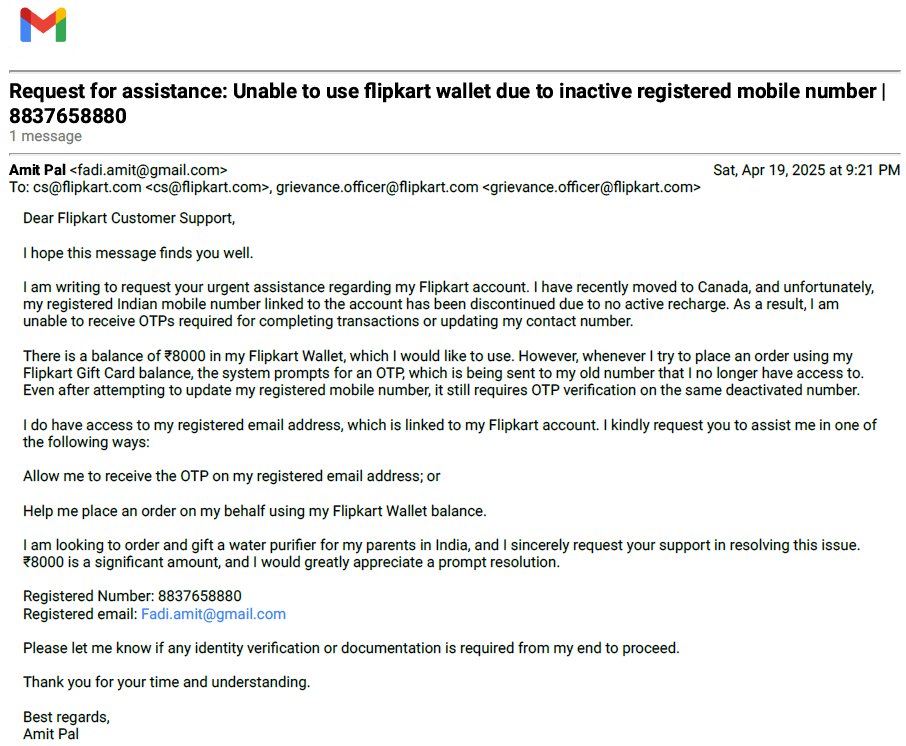 Request for assistance: Unable to use flipkart wallet due to inactive registered mobile number | 8837658880
1 message

Amit Pal <fadi.amit@gmail.com>
Sat, Apr 19, 2025 at 9:21 PM
To: cs@flipkart.com <cs@flipkart.com>, grievance.officer@flipkart.com <grievance.officer@flipkart.com>

Dear Flipkart Customer Support,

I hope this message finds you well.

I am writing to request your urgent assistance regarding my Flipkart account. I have recently moved to Canada, and unfortunately, my registered Indian mobile number linked to the account has been discontinued due to no active recharge. As a result, I am unable to receive OTPs required for completing transactions or updating my contact number.

There is a balance of ₹8000 in my Flipkart Wallet, which I would like to use. However, whenever I try to place an order using my Flipkart Gift Card balance, the system prompts for an OTP, which is being sent to my old number that I no longer have access to. Even after attempting to update my registered mobile number, it still requires OTP verification on the same deactivated number.

I do have access to my registered email address, which is linked to my Flipkart account. I kindly request you to assist me in one of the following ways:

Allow me to receive the OTP on my registered email address; or

Help me place an order on my behalf using my Flipkart Wallet balance.

I am looking to order and gift a water purifier for my parents in India, and I sincerely request your support in resolving this issue. ₹8000 is a significant amount, and I would greatly appreciate a prompt resolution.

Registered Number: 8837658880
Registered email: Fadi.amit@gmail.com

Please let me know if any identity verification or documentation is required from my end to proceed.

Thank you for your time and understanding.

Best regards,
Amit Pal